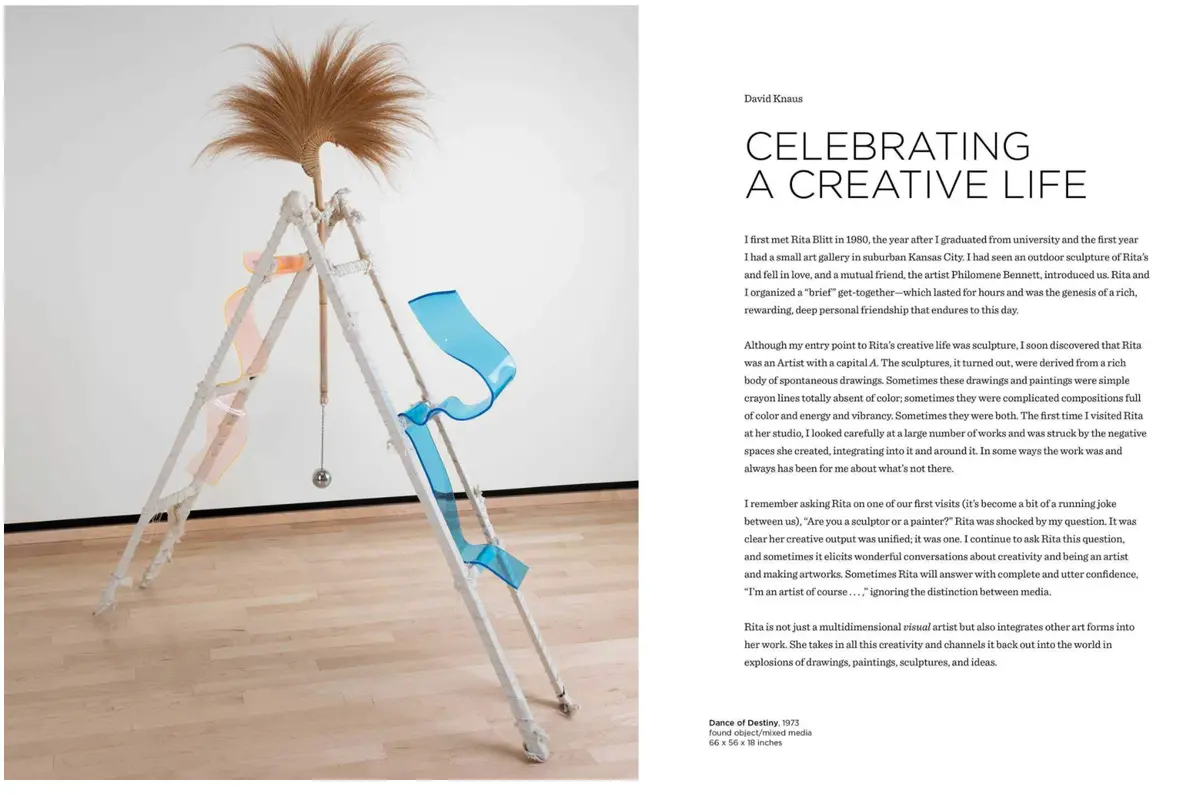 David Knaus

CELEBRATING
A CREATIVE LIFE

I first met Rita Blitt in 1980, the year after I graduated from university and the first year I had a small art gallery in suburban Kansas City. I had seen an outdoor sculpture of Rita's and fell in love, and a mutual friend, the artist Philomene Bennett, introduced us. Rita and I organized a "brief" get-together—which lasted for hours and was the genesis of a rich, rewarding, deep personal friendship that endures to this day.

Although my entry point to Rita's creative life was sculpture, I soon discovered that Rita was an Artist with a capital A. The sculptures, it turned out, were derived from a rich body of spontaneous drawings. Sometimes these drawings and paintings were simple crayon lines totally absent of color; sometimes they were complicated compositions full of color and energy and vibrancy. Sometimes they were both. The first time I visited Rita at her studio, I looked carefully at a large number of works and was struck by the negative spaces she created, integrating into it and around it. In some ways the work was and always has been for me about what's not there.

I remember asking Rita on one of our first visits (it's become a bit of a running joke between us), "Are you a sculptor or a painter?" Rita was shocked by my question. It was clear her creative output was unified; it was one. I continue to ask Rita this question, and sometimes it elicits wonderful conversations about creativity and being an artist and making artworks. Sometimes Rita will answer with complete and utter confidence, "I'm an artist of course . . . ," ignoring the distinction between media.

Rita is not just a multidimensional visual artist but also integrates other art forms into her work. She takes in all this creativity and channels it back out into the world in explosions of drawings, paintings, sculptures, and ideas.

Dance of Destiny, 1973
found object/mixed media
66 x 56 x 18 inches